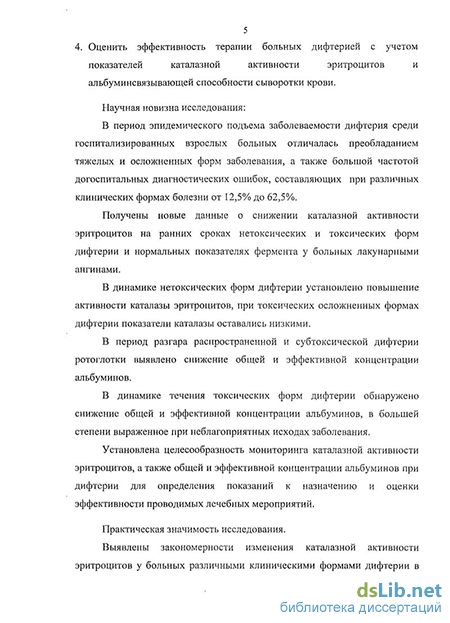 5

4. Оценить эффективность терапии больных дифтерией с учетом показателей каталазной активности эритроцитов и альбуминсвязывающей способности сыворотки крови.

Научная новизна исследования:

В период эпидемического подъема заболеваемости дифтерия среди госпитализированных взрослых больных отличалась преобладанием тяжелых и осложненных форм заболевания, а также большой частотой догоспитальных диагностических ошибок, составляющих при различных клинических формах болезни от 12,5% до 62,5%.

Получены новые данные о снижении каталазной активности эритроцитов на ранних сроках нетоксических и токсических форм дифтерии и нормальных показателях фермента у больных лакунарными ангинами.

В динамике нетоксических форм дифтерии установлено повышение активности каталазы эритроцитов, при токсических осложненных формах дифтерии показатели каталазы оставались низкими.

В период разгара распространенной и субтоксической дифтерии ротоглотки выявлено снижение общей и эффективной концентрации альбуминов.

В динамике течения токсических форм дифтерии обнаружено снижение общей и эффективной концентрации альбуминов, в большей степени выраженное при неблагоприятных исходах заболевания.

Установлена целесообразность мониторинга каталазной активности эритроцитов, а также общей и эффективной концентрации альбуминов при дифтерии для определения показаний к назначению и оценки эффективности проводимых лечебных мероприятий.

Практическая значимость исследования.

Выявлены закономерности изменения каталазной активности эритроцитов у больных различными клиническими формами дифтерии в

dsLib.net
библиотека диссертаций